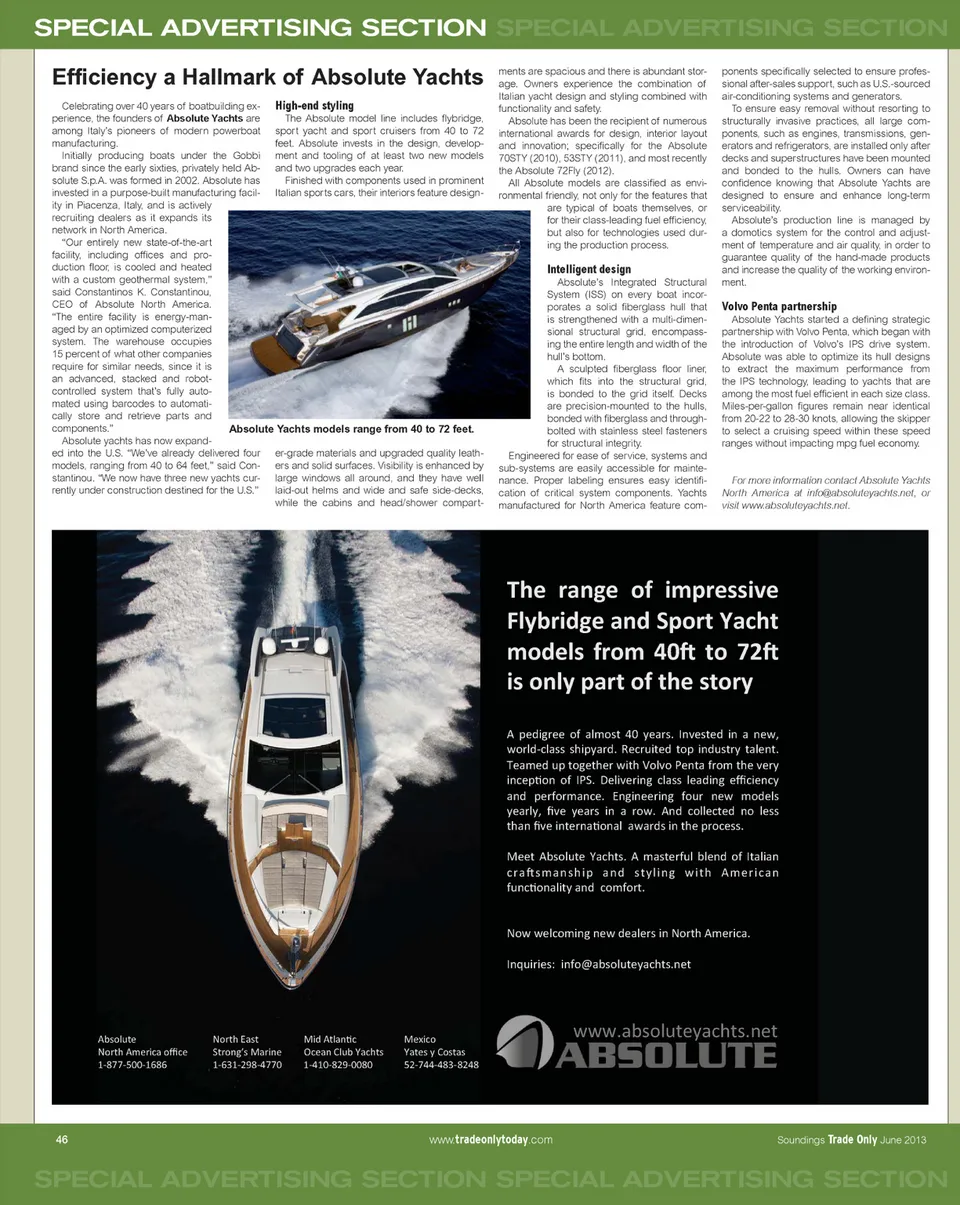 SPECIAL ADVERTISING SECTION SPECIAL ADVERTISING SECTION

Efficiency a Hallmark of Absolute Yachts

Celebrating over 40 years of boatbuilding experience, the founders of Absolute Yachts are among Italy's pioneers of modern powerboat manufacturing.

Initially producing boats under the Gobbi brand since the early sixties, privately held Absolute S.p.A. was formed in 2002. Absolute has invested in a purpose-built manufacturing facility in Piacenza, Italy, and is actively recruiting dealers as it expands its network in North America.

"Our entirely new state-of-the-art facility, including offices and production floor, is cooled and heated with a custom geothermal system," said Constantinos K. Constantinou, CEO of Absolute North America. "The entire facility is energy-managed by an optimized computerized system. The warehouse occupies 15 percent of what other companies require for similar needs, since it is an advanced, stacked and robot-controlled system that's fully automated using barcodes to automatically store and retrieve parts and components."

Absolute yachts has now expanded into the U.S. "We've already delivered four models, ranging from 40 to 64 feet," said Constantinou. "We now have three new yachts currently under construction destined for the U.S."

High-end styling

The Absolute model line includes flybridge, sport yacht and sport cruisers from 40 to 72 feet. Absolute invests in the design, development and tooling of at least two new models and two upgrades each year.

Finished with components used in prominent Italian sports cars, their interiors feature designer-grade materials and upgraded quality leathers and solid surfaces. Visibility is enhanced by large windows all around, and they have well laid-out helms and wide and safe side-decks, while the cabins and head/shower compartments are spacious and there is abundant storage. Owners experience the combination of Italian yacht design and styling combined with functionality and safety.

Absolute Yachts models range from 40 to 72 feet.

Absolute has been the recipient of numerous international awards for design, interior layout and innovation; specifically for the Absolute 70STY (2010), 53STY (2011), and most recently the Absolute 72Fly (2012).

All Absolute models are classified as environmental friendly, not only for the features that are typical of boats themselves, or for their class-leading fuel efficiency, but also for technologies used during the production process.

Intelligent design

Absolute's Integrated Structural System (ISS) on every boat incorporates a solid fiberglass hull that is strengthened with a multi-dimensional structural grid, encompassing the entire length and width of the hull's bottom.

A sculpted fiberglass floor liner, which fits into the structural grid, is bonded to the grid itself. Decks are precision-mounted to the hulls, bonded with fiberglass and through-bolted with stainless steel fasteners for structural integrity.

Engineered for ease of service, systems and sub-systems are easily accessible for maintenance. Proper labeling ensures easy identification of critical system components. Yachts manufactured for North America feature components specifically selected to ensure professional after-sales support, such as U.S.-sourced air-conditioning systems and generators.

To ensure easy removal without resorting to structurally invasive practices, all large components, such as engines, transmissions, generators and refrigerators, are installed only after decks and superstructures have been mounted and bonded to the hulls. Owners can have confidence knowing that Absolute Yachts are designed to ensure and enhance long-term serviceability.

Absolute's production line is managed by a domotics system for the control and adjustment of temperature and air quality, in order to guarantee quality of the hand-made products and increase the quality of the working environment.

Volvo Penta partnership

Absolute Yachts started a defining strategic partnership with Volvo Penta, which began with the introduction of Volvo's IPS drive system. Absolute was able to optimize its hull designs to extract the maximum performance from the IPS technology, leading to yachts that are among the most fuel efficient in each size class. Miles-per-gallon figures remain near identical from 20-22 to 28-30 knots, allowing the skipper to select a cruising speed within these speed ranges without impacting mpg fuel economy.

For more information contact Absolute Yachts North America at info@absoluteyachts.net, or visit www.absoluteyachts.net.

The range of impressive Flybridge and Sport Yacht models from 40ft to 72ft is only part of the story

A pedigree of almost 40 years. Invested in a new, world-class shipyard. Recruited top industry talent. Teamed up together with Volvo Penta from the very inception of IPS. Delivering class leading efficiency and performance. Engineering four new models yearly, five years in a row. And collected no less than five international awards in the process.

Meet Absolute Yachts. A masterful blend of Italian craftsmanship and styling with American functionality and comfort.

Now welcoming new dealers in North America.

Inquiries: info@absoluteyachts.net

Absolute
North America office
1-877-500-1686

North East
Strong's Marine
1-631-298-4770

Mid Atlantic
Ocean Club Yachts
1-410-829-0080

Mexico
Yates y Costas
52-744-483-8248

www.absoluteyachts.net
ABSOLUTE

46 www.tradeonlytoday.com Soundings Trade Only June 2013

SPECIAL ADVERTISING SECTION SPECIAL ADVERTISING SECTION